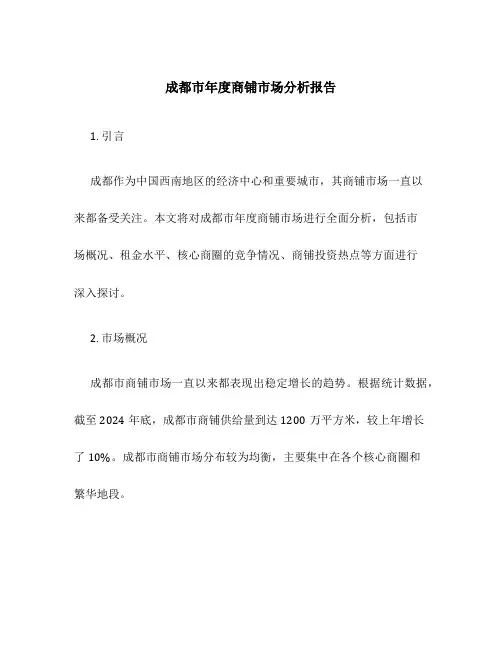 成都市年度商铺市场分析报告

1. 引言

成都作为中国西南地区的经济中心和重要城市，其商铺市场一直以来都备受关注。本文将对成都市年度商铺市场进行全面分析，包括市场概况、租金水平、核心商圈的竞争情况、商铺投资热点等方面进行深入探讨。

2. 市场概况

成都市商铺市场一直以来都表现出稳定增长的趋势。根据统计数据，截至 2024 年底，成都市商铺供给量到达 1200 万平方米，较上年增长了 10%。成都市商铺市场分布较为均衡，主要集中在各个核心商圈和繁华地段。